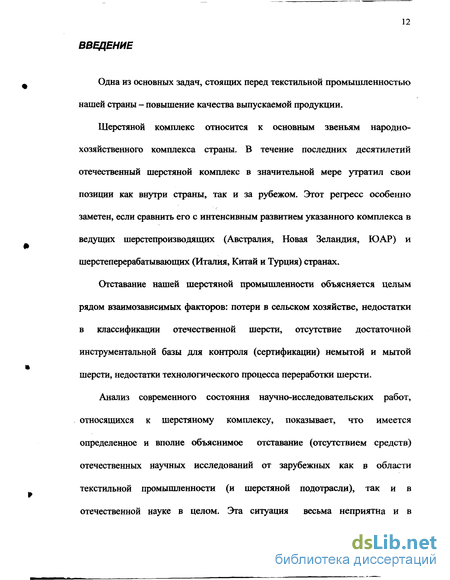 12

ВВЕДЕНИЕ

Одна из основных задач, стоящих перед текстильной промышленностью нашей страны – повышение качества выпускаемой продукции.

Шерстяной комплекс относится к основным звеньям народно-хозяйственного комплекса страны. В течение последних десятилетий отечественный шерстяной комплекс в значительной мере утратил свои позиции как внутри страны, так и за рубежом. Этот регресс особенно заметен, если сравнить его с интенсивным развитием указанного комплекса в ведущих шерстепроизводящих (Австралия, Новая Зеландия, ЮАР) и шерстеперерабатывающих (Италия, Китай и Турция) странах.

Отставание нашей шерстяной промышленности объясняется целым рядом взаимозависимых факторов: потери в сельском хозяйстве, недостатки в классификации отечественной шерсти, отсутствие достаточной инструментальной базы для контроля (сертификации) немытой и мытой шерсти, недостатки технологического процесса переработки шерсти.

Анализ современного состояния научно-исследовательских работ, относящихся к шерстяному комплексу, показывает, что имеется определенное и вполне объяснимое отставание (отсутствием средств) отечественных научных исследований от зарубежных как в области текстильной промышленности (и шерстяной подотрасли), так и в отечественной науке в целом. Эта ситуация весьма неприятна и в

dsLib.net
библиотека диссертаций